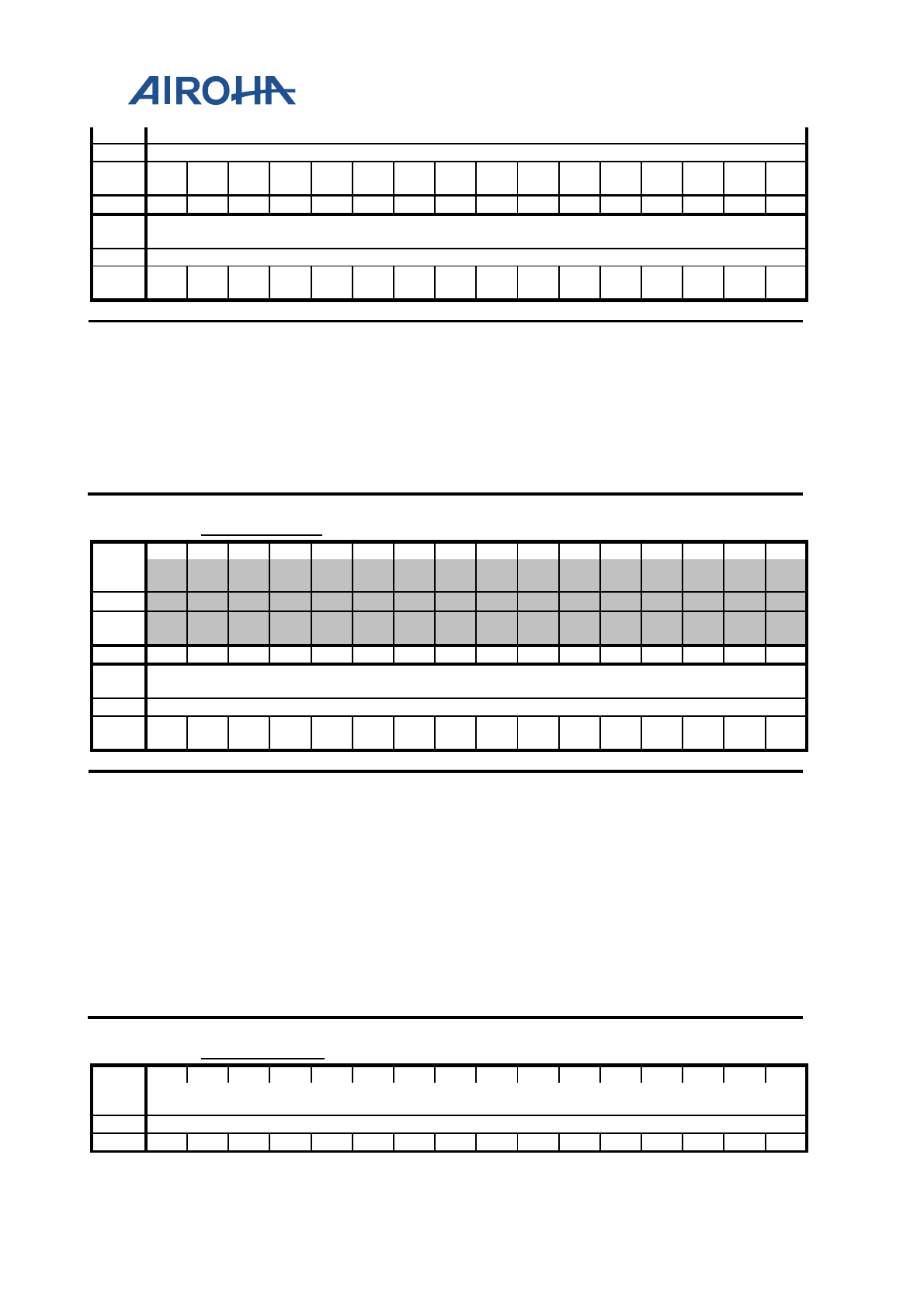 AIROHA